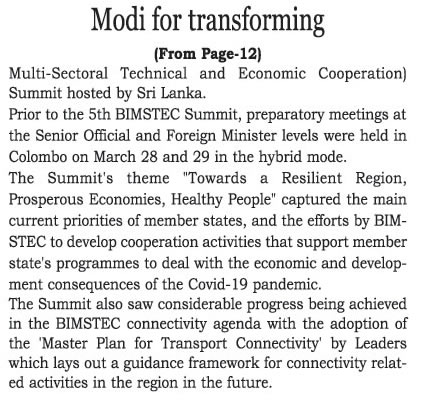 Modi for transforming

(From Page-12)

Multi-Sectoral Technical and Economic Cooperation) Summit hosted by Sri Lanka.

Prior to the 5th BIMSTEC Summit, preparatory meetings at the Senior Official and Foreign Minister levels were held in Colombo on March 28 and 29 in the hybrid mode.

The Summit's theme "Towards a Resilient Region, Prosperous Economies, Healthy People" captured the main current priorities of member states, and the efforts by BIMSTEC to develop cooperation activities that support member state's programmes to deal with the economic and development consequences of the Covid-19 pandemic.

The Summit also saw considerable progress being achieved in the BIMSTEC connectivity agenda with the adoption of the 'Master Plan for Transport Connectivity' by Leaders which lays out a guidance framework for connectivity related activities in the region in the future.